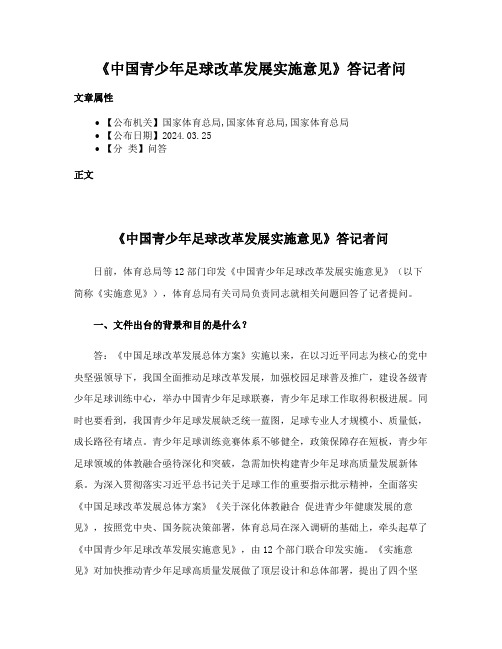 《中国青少年足球改革发展实施意见》答记者问

文章属性

• 【公布机关】国家体育总局,国家体育总局,国家体育总局
• 【公布日期】2024.03.25
• 【分 类】问答

正文

《中国青少年足球改革发展实施意见》答记者问

日前，体育总局等12部门印发《中国青少年足球改革发展实施意见》（以下简称《实施意见》），体育总局有关司局负责同志就相关问题回答了记者提问。

一、文件出台的背景和目的是什么？

答：《中国足球改革发展总体方案》实施以来，在以习近平同志为核心的党中央坚强领导下，我国全面推动足球改革发展，加强校园足球普及推广，建设各级青少年足球训练中心，举办中国青少年足球联赛，青少年足球工作取得积极进展。同时也要看到，我国青少年足球发展缺乏统一蓝图，足球专业人才规模小、质量低，成长路径有堵点。青少年足球训练竞赛体系不够健全，政策保障存在短板，青少年足球领域的体教融合亟待深化和突破，急需加快构建青少年足球高质量发展新体系。为深入贯彻落实习近平总书记关于足球工作的重要指示批示精神，全面落实《中国足球改革发展总体方案》《关于深化体教融合 促进青少年健康发展的意见》，按照党中央、国务院决策部署，体育总局在深入调研的基础上，牵头起草了《中国青少年足球改革发展实施意见》，由12个部门联合印发实施。《实施意见》对加快推动青少年足球高质量发展做了顶层设计和总体部署，提出了四个坚